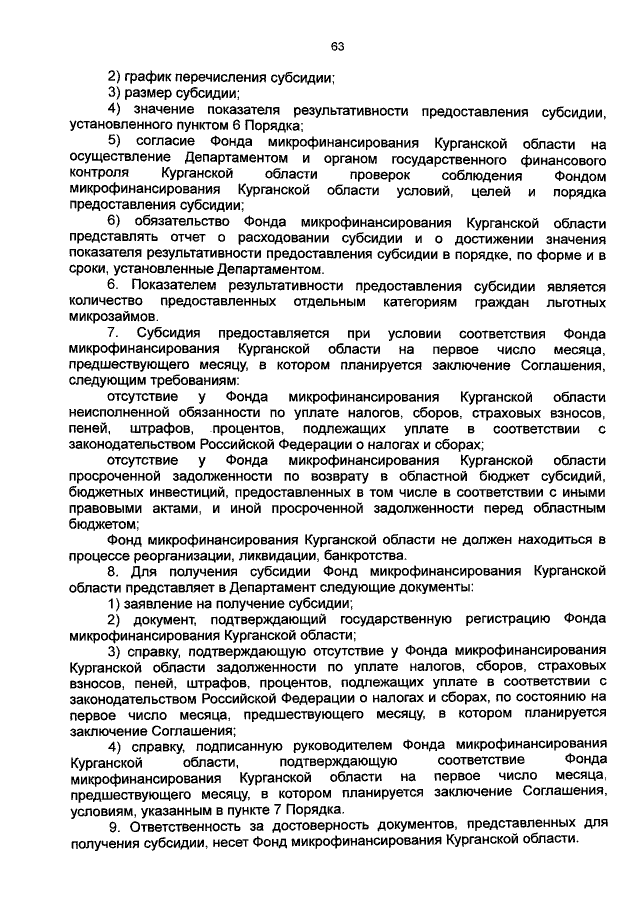 63

2) график перечисления субсидии;

3) размер субсидии;

4) значение показателя результативности предоставления субсидии, установленного пунктом 6 Порядка;

5) согласие Фонда микрофинансирования Курганской области на осуществление Департаментом и органом государственного финансового контроля Курганской области проверок соблюдения Фондом микрофинансирования Курганской области условий, целей и порядка предоставления субсидии;

6) обязательство Фонда микрофинансирования Курганской области представлять отчет о расходовании субсидии и о достижении значения показателя результативности предоставления субсидии в порядке, по форме и в сроки, установленные Департаментом.

6. Показателем результативности предоставления субсидии является количество предоставленных отдельным категориям граждан льготных микрозаймов.

7. Субсидия предоставляется при условии соответствия Фонда микрофинансирования Курганской области на первое число месяца, предшествующего месяцу, в котором планируется заключение Соглашения, следующим требованиям:

отсутствие у Фонда микрофинансирования Курганской области неисполненной обязанности по уплате налогов, сборов, страховых взносов, пеней, штрафов, процентов, подлежащих уплате в соответствии с законодательством Российской Федерации о налогах и сборах;

отсутствие у Фонда микрофинансирования Курганской области просроченной задолженности по возврату в областной бюджет субсидий, бюджетных инвестиций, предоставленных в том числе в соответствии с иными правовыми актами, и иной просроченной задолженности перед областным бюджетом;

Фонд микрофинансирования Курганской области не должен находиться в процессе реорганизации, ликвидации, банкротства.

8. Для получения субсидии Фонд микрофинансирования Курганской области представляет в Департамент следующие документы:

1) заявление на получение субсидии;

2) документ, подтверждающий государственную регистрацию Фонда микрофинансирования Курганской области;

3) справку, подтверждающую отсутствие у Фонда микрофинансирования Курганской области задолженности по уплате налогов, сборов, страховых взносов, пеней, штрафов, процентов, подлежащих уплате в соответствии с законодательством Российской Федерации о налогах и сборах, по состоянию на первое число месяца, предшествующего месяцу, в котором планируется заключение Соглашения;

4) справку, подписанную руководителем Фонда микрофинансирования Курганской области, подтверждающую соответствие Фонда микрофинансирования Курганской области на первое число месяца, предшествующего месяцу, в котором планируется заключение Соглашения, условиям, указанным в пункте 7 Порядка.

9. Ответственность за достоверность документов, представленных для получения субсидии, несет Фонд микрофинансирования Курганской области.